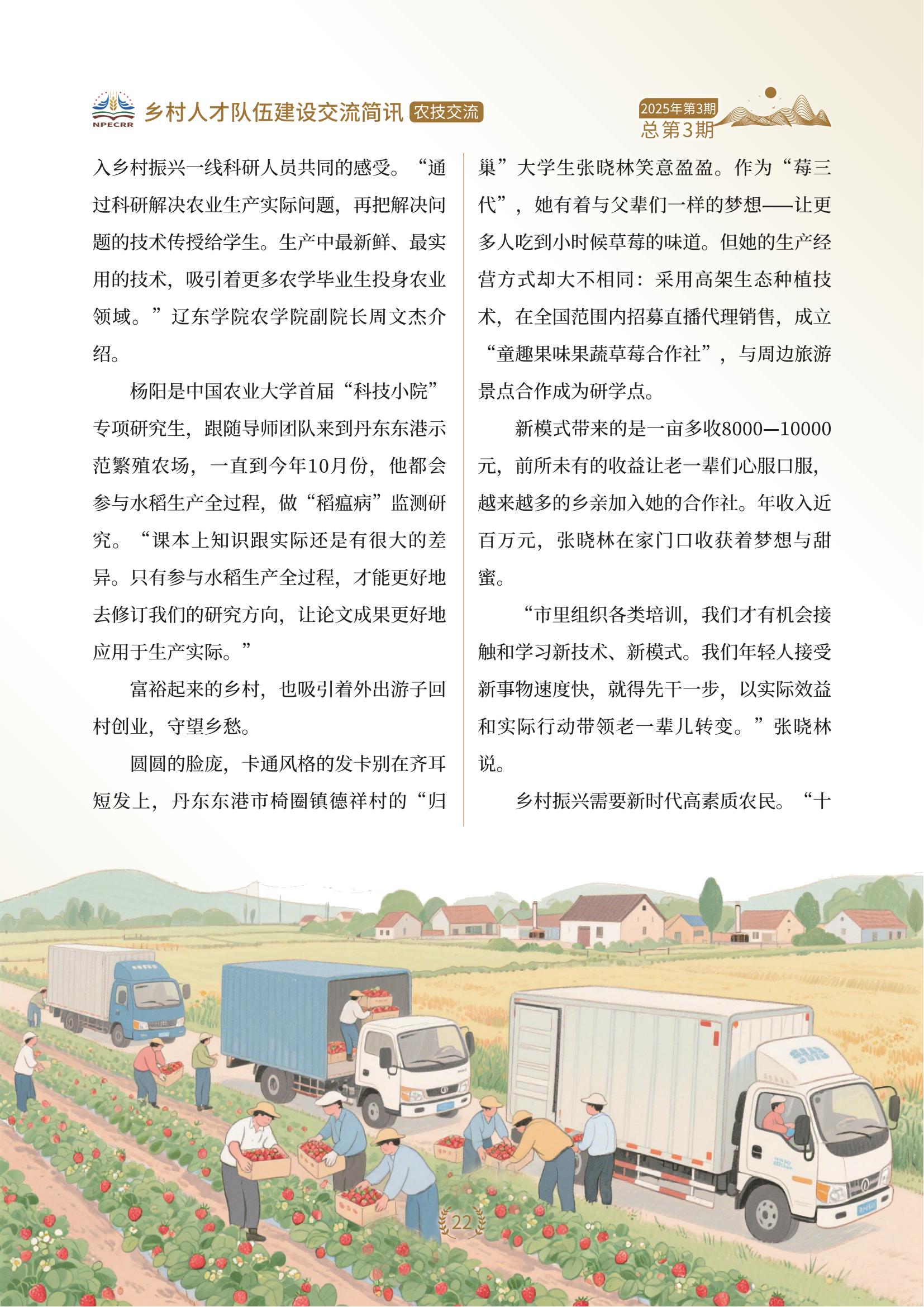 NPECRR 乡村人才队伍建设交流简讯 农技交流

2025年第3期
总第3期

入乡村振兴一线科研人员共同的感受。“通过科研解决农业生产实际问题，再把解决问题的技术传授给学生。生产中最新鲜、最实用的技术，吸引着更多农学毕业生投身农业领域。”辽东学院农学院副院长周文杰介绍。

杨阳是中国农业大学首届“科技小院”专项研究生，跟随导师团队来到丹东东港示范繁殖农场，一直到今年10月份，他都会参与水稻生产全过程，做“稻瘟病”监测研究。“课本上知识跟实际还是有很大的差异。只有参与水稻生产全过程，才能更好地去修订我们的研究方向，让论文成果更好地应用于生产实际。”

富裕起来的乡村，也吸引着外出游子回村创业，守望乡愁。

圆圆的脸庞，卡通风格的发卡别在齐耳短发上，丹东东港市椅圈镇德祥村的“归巢”大学生张晓林笑意盈盈。作为“莓三代”，她有着与父辈们一样的梦想——让更多人吃到小时候草莓的味道。但她的生产经营方式却大不相同：采用高架生态种植技术，在全国范围内招募直播代理销售，成立“童趣果味果蔬草莓合作社”，与周边旅游景点合作成为研学点。

新模式带来的是一亩多收8000—10000元，前所未有的收益让老一辈们心服口服，越来越多的乡亲加入她的合作社。年收入近百万元，张晓林在家门口收获着梦想与甜蜜。

“市里组织各类培训，我们才有机会接触和学习新技术、新模式。我们年轻人接受新事物速度快，就得先干一步，以实际效益和实际行动带领老一辈儿转变。”张晓林说。

乡村振兴需要新时代高素质农民。“十

22